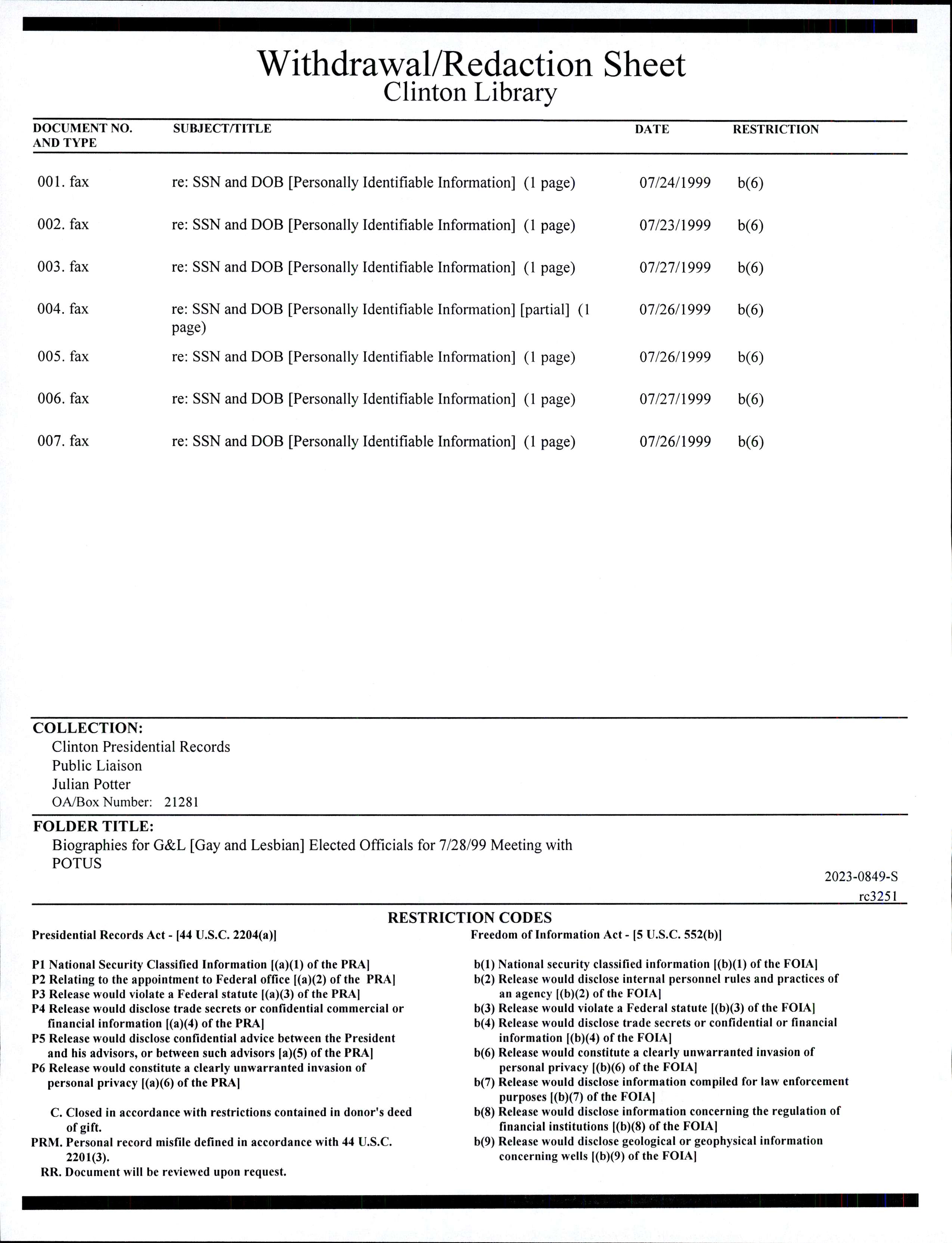 Withdrawal/Redaction Sheet
Clinton Library

| DOCUMENT NO. AND TYPE | SUBJECT/TITLE | DATE | RESTRICTION |
|---|---|---|---|
| 001. fax | re: SSN and DOB [Personally Identifiable Information] (1 page) | 07/24/1999 | b(6) |
| 002. fax | re: SSN and DOB [Personally Identifiable Information] (1 page) | 07/23/1999 | b(6) |
| 003. fax | re: SSN and DOB [Personally Identifiable Information] (1 page) | 07/27/1999 | b(6) |
| 004. fax | re: SSN and DOB [Personally Identifiable Information] [partial] (1 page) | 07/26/1999 | b(6) |
| 005. fax | re: SSN and DOB [Personally Identifiable Information] (1 page) | 07/26/1999 | b(6) |
| 006. fax | re: SSN and DOB [Personally Identifiable Information] (1 page) | 07/27/1999 | b(6) |
| 007. fax | re: SSN and DOB [Personally Identifiable Information] (1 page) | 07/26/1999 | b(6) |

COLLECTION:
Clinton Presidential Records
Public Liaison
Julian Potter
OA/Box Number: 21281

FOLDER TITLE:
Biographies for G&L [Gay and Lesbian] Elected Officials for 7/28/99 Meeting with POTUS

2023-0849-S
rc3251

RESTRICTION CODES

Presidential Records Act - [44 U.S.C. 2204(a)]

P1 National Security Classified Information [(a)(1) of the PRA]
P2 Relating to the appointment to Federal office [(a)(2) of the PRA]
P3 Release would violate a Federal statute [(a)(3) of the PRA]
P4 Release would disclose trade secrets or confidential commercial or financial information [(a)(4) of the PRA]
P5 Release would disclose confidential advice between the President and his advisors, or between such advisors [a)(5) of the PRA]
P6 Release would constitute a clearly unwarranted invasion of personal privacy [(a)(6) of the PRA]

C. Closed in accordance with restrictions contained in donor's deed of gift.
PRM. Personal record misfile defined in accordance with 44 U.S.C. 2201(3).
RR. Document will be reviewed upon request.

Freedom of Information Act - [5 U.S.C. 552(b)]

b(1) National security classified information [(b)(1) of the FOIA]
b(2) Release would disclose internal personnel rules and practices of an agency [(b)(2) of the FOIA]
b(3) Release would violate a Federal statute [(b)(3) of the FOIA]
b(4) Release would disclose trade secrets or confidential or financial information [(b)(4) of the FOIA]
b(6) Release would constitute a clearly unwarranted invasion of personal privacy [(b)(6) of the FOIA]
b(7) Release would disclose information compiled for law enforcement purposes [(b)(7) of the FOIA]
b(8) Release would disclose information concerning the regulation of financial institutions [(b)(8) of the FOIA]
b(9) Release would disclose geological or geophysical information concerning wells [(b)(9) of the FOIA]